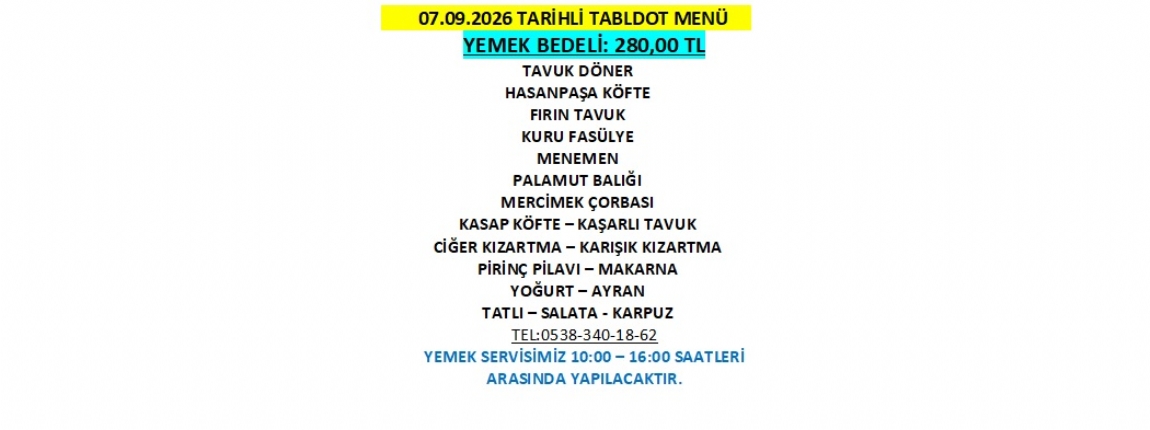 07.09.2026 TARİHLİ TABLDOT MENÜ

YEMEK BEDELİ: 280,00 TL

TAVUK DÖNER
HASANPAŞA KÖFTE
FIRIN TAVUK
KURU FASÜLYE
MENEMEN
PALAMUT BALIĞI
MERCİMEK ÇORBASI
KASAP KÖFTE – KAŞARLI TAVUK
CİĞER KIZARTMA – KARIŞIK KIZARTMA
PİRİNÇ PİLAVI – MAKARNA
YOĞURT – AYRAN
TATLI – SALATA - KARPUZ
TEL:0538-340-18-62

YEMEK SERVİSİMİZ 10:00 – 16:00 SAATLERİ ARASINDA YAPILACAKTIR.